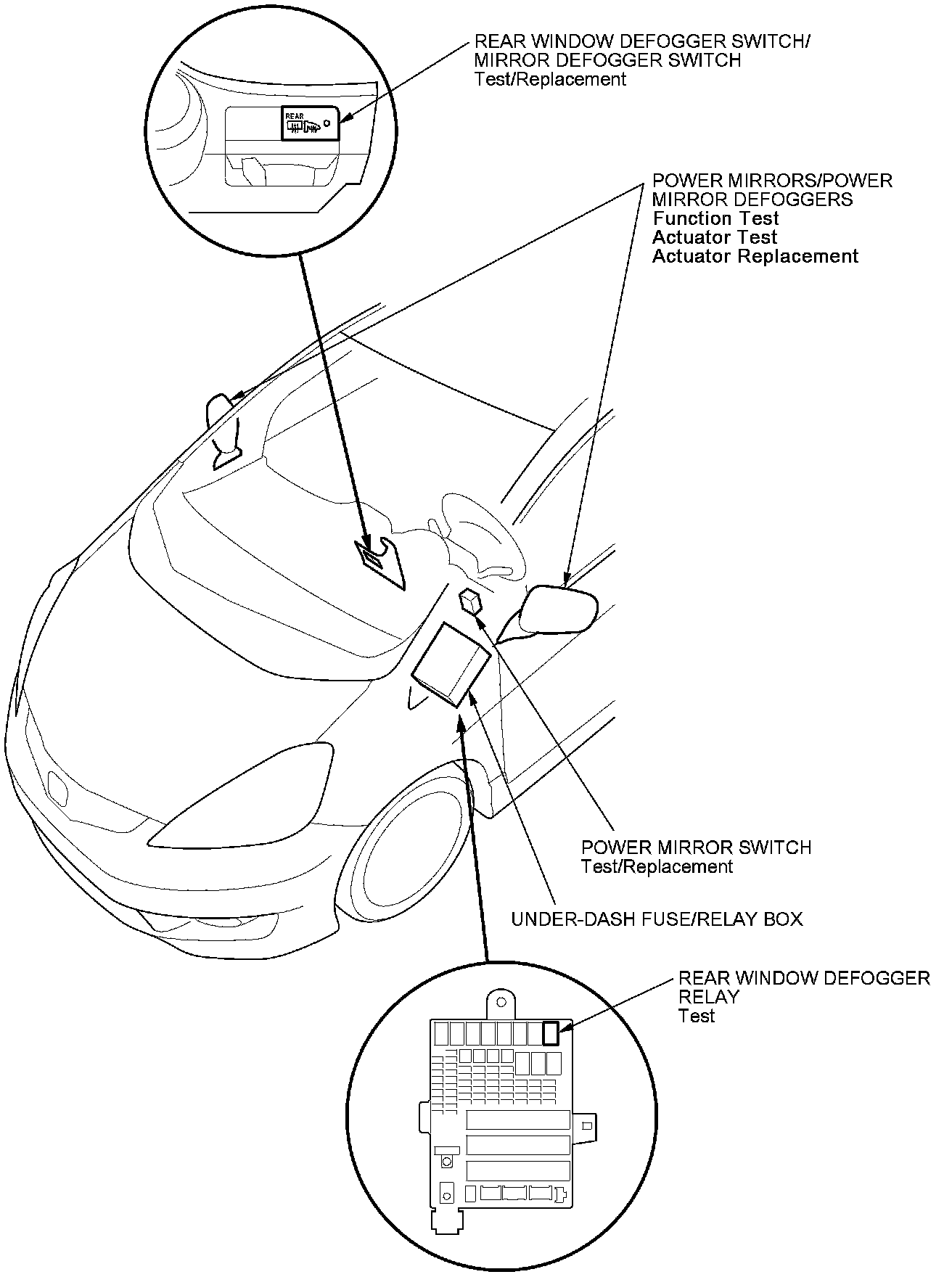 REAR WINDOW DEFOGGER SWITCH/
MIRROR DEFOGGER SWITCH
Test/Replacement

REAR

POWER MIRRORS/POWER
MIRROR DEFOGGERS
Function Test
Actuator Test
Actuator Replacement

POWER MIRROR SWITCH
Test/Replacement

UNDER-DASH FUSE/RELAY BOX

REAR WINDOW DEFOGGER
RELAY
Test